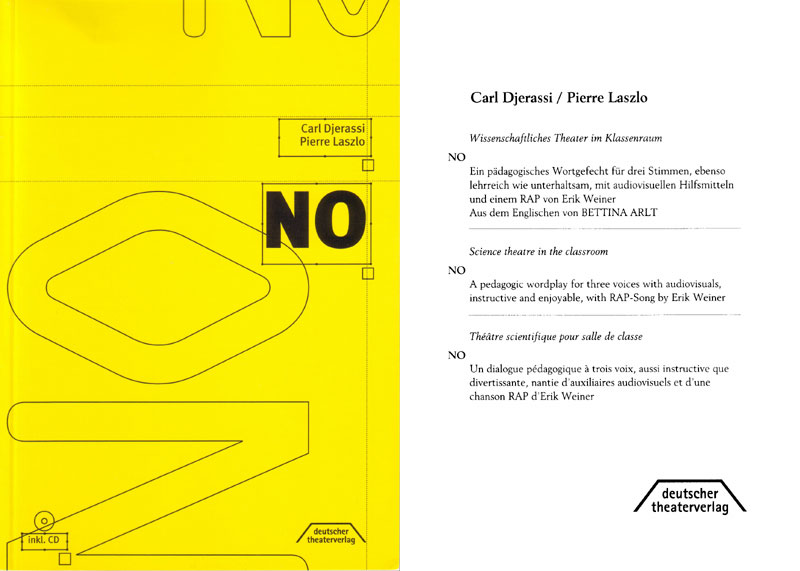 Carl Djerassi
Pierre Laszlo

NO

inkl. CD

deutscher
theaterverlag

Carl Djerassi / Pierre Laszlo

Wissenschaftliches Theater im Klassenraum

NO

Ein pädagogisches Wortgefecht für drei Stimmen, ebenso lehrreich wie unterhaltsam, mit audiovisuellen Hilfsmitteln und einem RAP von Erik Weiner
Aus dem Englischen von BETTINA ARLT

Science theatre in the classroom

NO

A pedagogic wordplay for three voices with audiovisuals, instructive and enjoyable, with RAP-Song by Erik Weiner

Théâtre scientifique pour salle de classe

NO

Un dialogue pédagogique à trois voix, aussi instructive que divertissante, nantie d'auxiliaires audiovisuels et d'une chanson RAP d'Erik Weiner

deutscher
theaterverlag